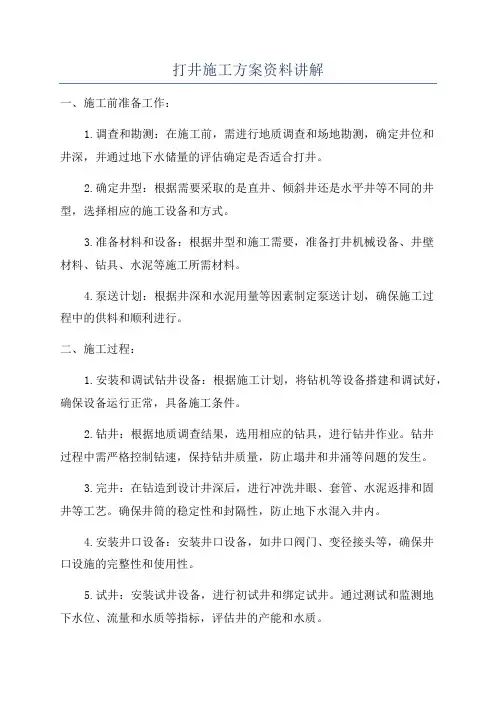 打井施工方案资料讲解

一、施工前准备工作：

1. 调查和勘测：在施工前，需进行地质调查和场地勘测，确定井位和井深，并通过地下水储量的评估确定是否适合打井。

2. 确定井型：根据需要采取的是直井、倾斜井还是水平井等不同的井型，选择相应的施工设备和方式。

3. 准备材料和设备：根据井型和施工需要，准备打井机械设备、井壁材料、钻具、水泥等施工所需材料。

4. 泵送计划：根据井深和水泥用量等因素制定泵送计划，确保施工过程中的供料和顺利进行。

二、施工过程：

1. 安装和调试钻井设备：根据施工计划，将钻机等设备搭建和调试好，确保设备运行正常，具备施工条件。

2. 钻井：根据地质调查结果，选用相应的钻具，进行钻井作业。钻井过程中需严格控制钻速，保持钻井质量，防止塌井和井涌等问题的发生。

3. 完井：在钻造到设计井深后，进行冲洗井眼、套管、水泥返排和固井等工艺。确保井筒的稳定性和封隔性，防止地下水混入井内。

4. 安装井口设备：安装井口设备，如井口阀门、变径接头等，确保井口设施的完整性和使用性。

5. 试井：安装试井设备，进行初试井和绑定试井。通过测试和监测地下水位、流量和水质等指标，评估井的产能和水质。